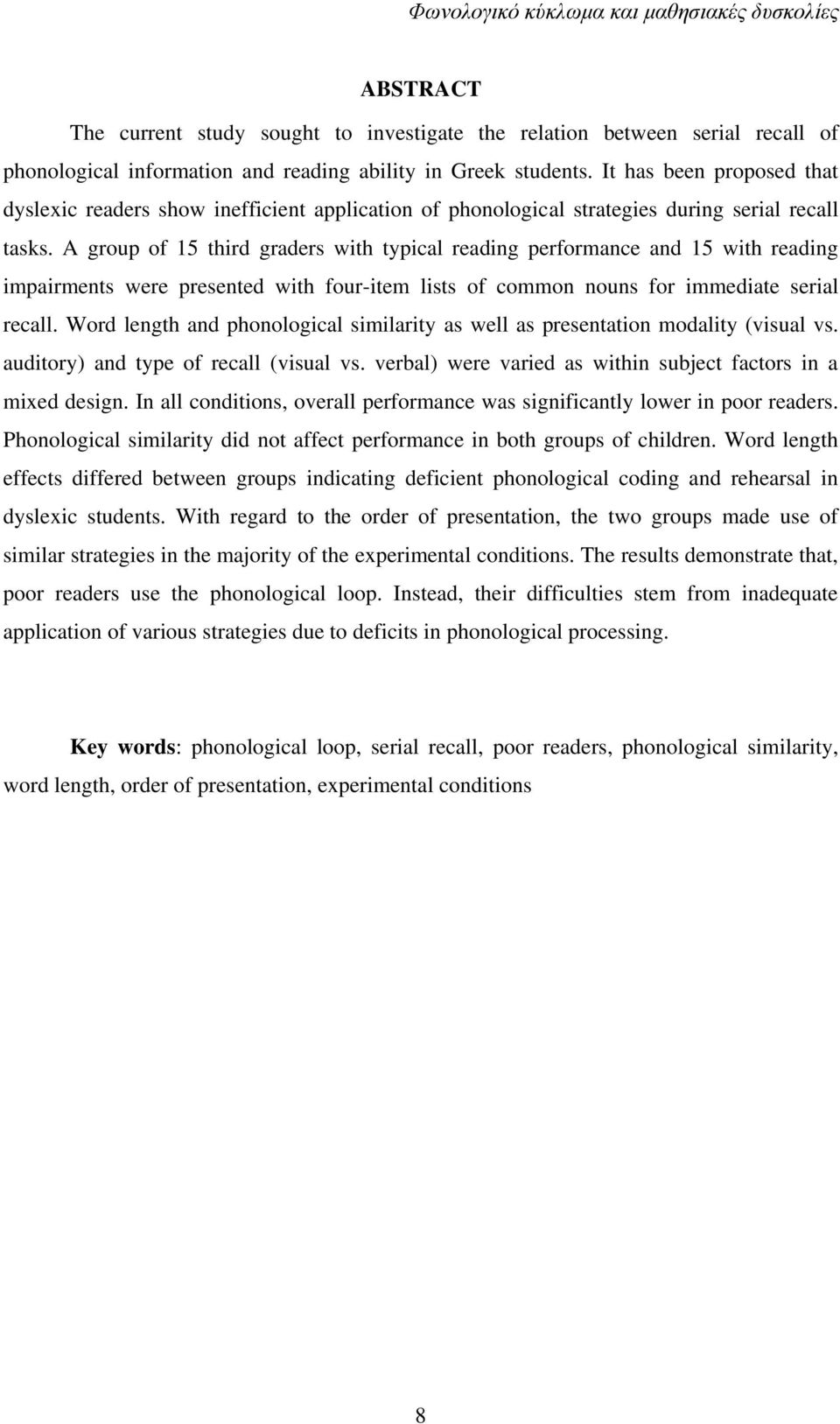 Φωνολογικό κύκλωμα και μαθησιακές δυσκολίες

ABSTRACT

The current study sought to investigate the relation between serial recall of phonological information and reading ability in Greek students. It has been proposed that dyslexic readers show inefficient application of phonological strategies during serial recall tasks. A group of 15 third graders with typical reading performance and 15 with reading impairments were presented with four-item lists of common nouns for immediate serial recall. Word length and phonological similarity as well as presentation modality (visual vs. auditory) and type of recall (visual vs. verbal) were varied as within subject factors in a mixed design. In all conditions, overall performance was significantly lower in poor readers. Phonological similarity did not affect performance in both groups of children. Word length effects differed between groups indicating deficient phonological coding and rehearsal in dyslexic students. With regard to the order of presentation, the two groups made use of similar strategies in the majority of the experimental conditions. The results demonstrate that, poor readers use the phonological loop. Instead, their difficulties stem from inadequate application of various strategies due to deficits in phonological processing.

Key words: phonological loop, serial recall, poor readers, phonological similarity, word length, order of presentation, experimental conditions

8